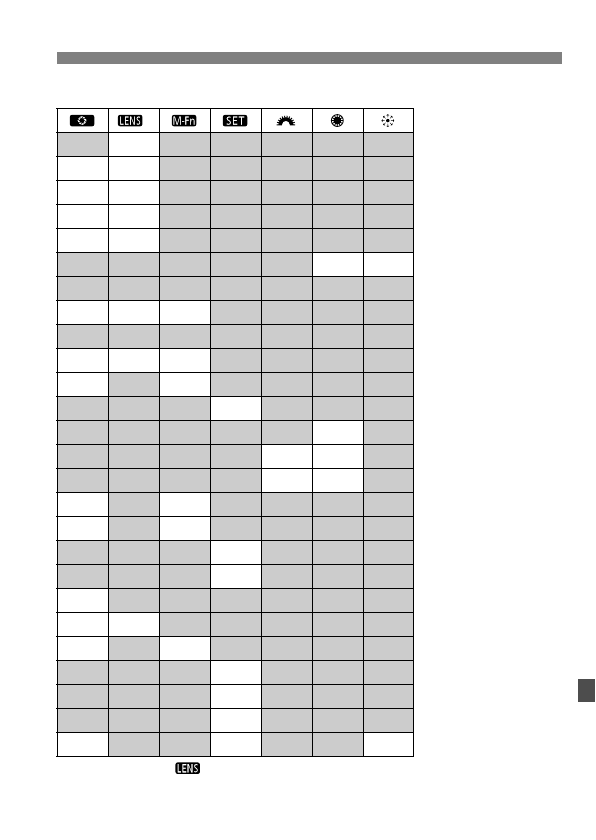 | | LENS | M-Fn | SET | | | |
|---|---|---|---|---|---|---|
| | | | | | | |
| | | | | | | |
| | | | | | | |
| | | | | | | |
| | | | | | | |
| | | | | | | |
| | | | | | | |
| | | | | | | |
| | | | | | | |
| | | | | | | |
| | | | | | | |
| | | | | | | |
| | | | | | | |
| | | | | | | |
| | | | | | | |
| | | | | | | |
| | | | | | | |
| | | | | | | |
| | | | | | | |
| | | | | | | |
| | | | | | | |
| | | | | | | |
| | | | | | | |
| | | | | | | |
| | | | | | | |
| | | | | | | |

LENS